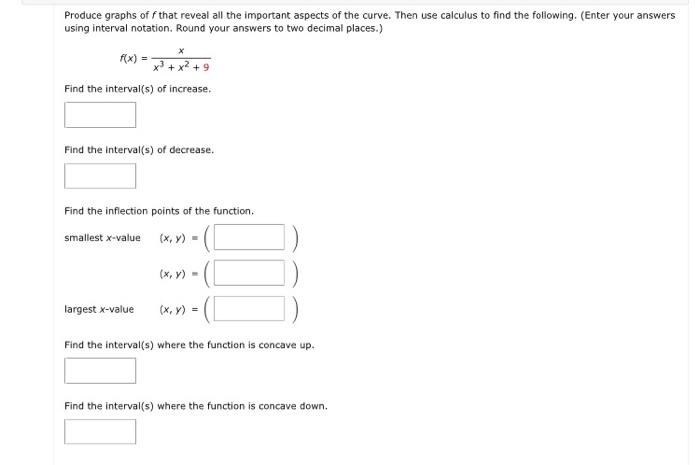 Produce graphs of $f$ that reveal all the important aspects of the curve. Then use calculus to find the following. (Enter your answers using interval notation. Round your answers to two decimal places.)

$f(x) = \frac{x}{x^3 + x^2 + 9}$

Find the interval(s) of increase.

Find the interval(s) of decrease.

Find the inflection points of the function.

smallest $x$-value $(x, y) = ($ $)$

$(x, y) = ($ $)$

largest $x$-value $(x, y) = ($ $)$

Find the interval(s) where the function is concave up.

Find the interval(s) where the function is concave down.